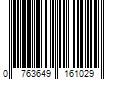 0 763649 161029